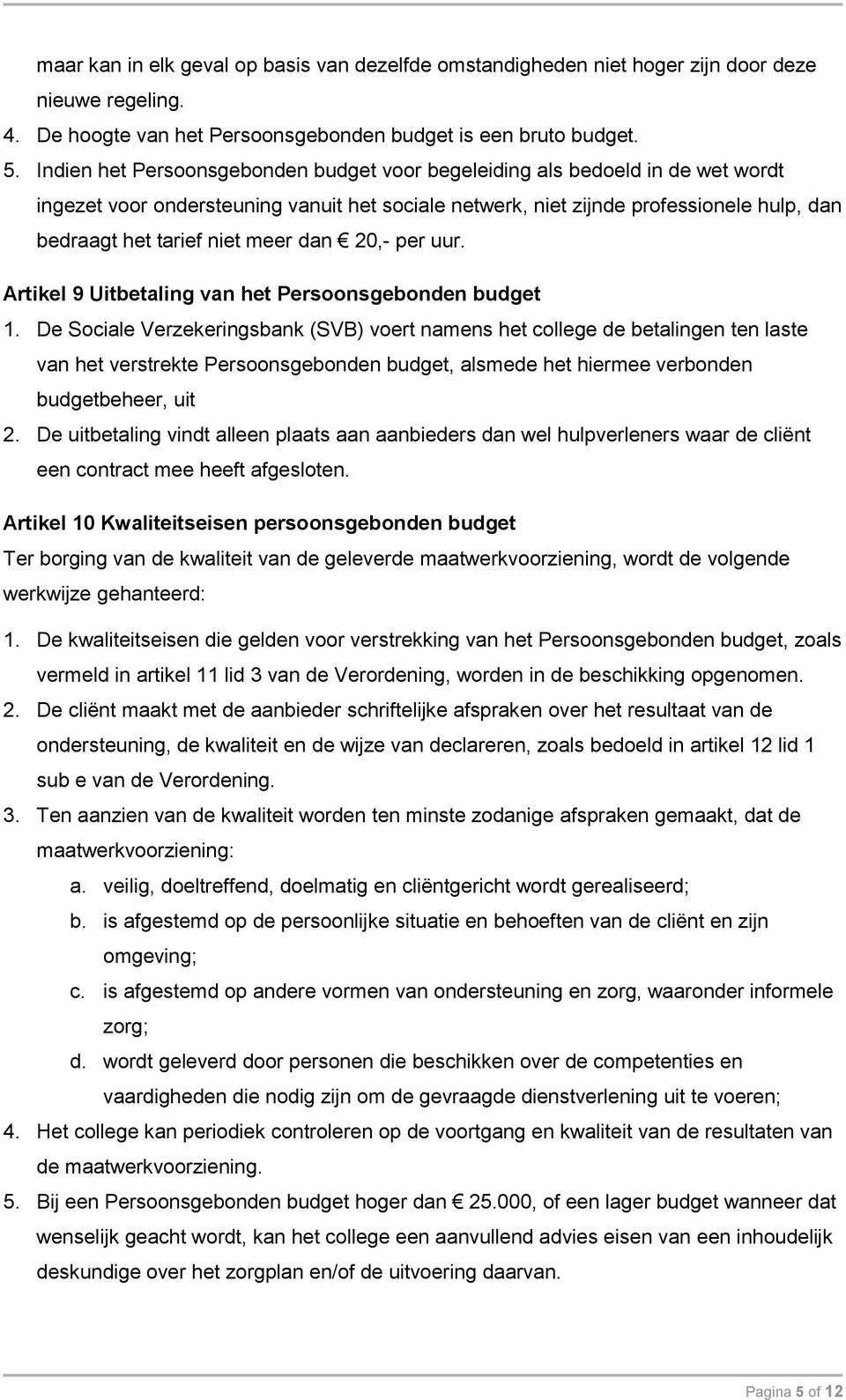 maar kan in elk geval op basis van dezelfde omstandigheden niet hoger zijn door deze nieuwe regeling.
4. De hoogte van het Persoonsgebonden budget is een bruto budget.
5. Indien het Persoonsgebonden budget voor begeleiding als bedoeld in de wet wordt ingezet voor ondersteuning vanuit het sociale netwerk, niet zijnde professionele hulp, dan bedraagt het tarief niet meer dan € 20,- per uur.

Artikel 9 Uitbetaling van het Persoonsgebonden budget
1. De Sociale Verzekeringsbank (SVB) voert namens het college de betalingen ten laste van het verstrekte Persoonsgebonden budget, alsmede het hiermee verbonden budgetbeheer, uit
2. De uitbetaling vindt alleen plaats aan aanbieders dan wel hulpverleners waar de cliënt een contract mee heeft afgesloten.

Artikel 10 Kwaliteitseisen persoonsgebonden budget
Ter borging van de kwaliteit van de geleverde maatwerkvoorziening, wordt de volgende werkwijze gehanteerd:
1. De kwaliteitseisen die gelden voor verstrekking van het Persoonsgebonden budget, zoals vermeld in artikel 11 lid 3 van de Verordening, worden in de beschikking opgenomen.
2. De cliënt maakt met de aanbieder schriftelijke afspraken over het resultaat van de ondersteuning, de kwaliteit en de wijze van declareren, zoals bedoeld in artikel 12 lid 1 sub e van de Verordening.
3. Ten aanzien van de kwaliteit worden ten minste zodanige afspraken gemaakt, dat de maatwerkvoorziening:
a. veilig, doeltreffend, doelmatig en cliëntgericht wordt gerealiseerd;
b. is afgestemd op de persoonlijke situatie en behoeften van de cliënt en zijn omgeving;
c. is afgestemd op andere vormen van ondersteuning en zorg, waaronder informele zorg;
d. wordt geleverd door personen die beschikken over de competenties en vaardigheden die nodig zijn om de gevraagde dienstverlening uit te voeren;
4. Het college kan periodiek controleren op de voortgang en kwaliteit van de resultaten van de maatwerkvoorziening.
5. Bij een Persoonsgebonden budget hoger dan € 25.000, of een lager budget wanneer dat wenselijk geacht wordt, kan het college een aanvullend advies eisen van een inhoudelijk deskundige over het zorgplan en/of de uitvoering daarvan.

Pagina 5 of 12